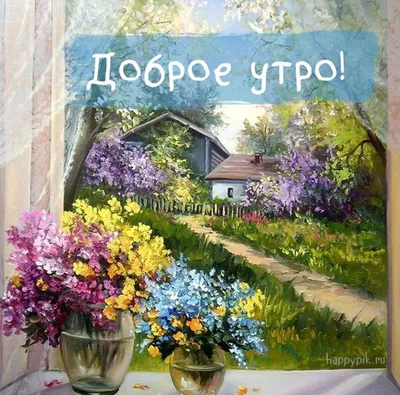 Доброе утро!

happypik.ru